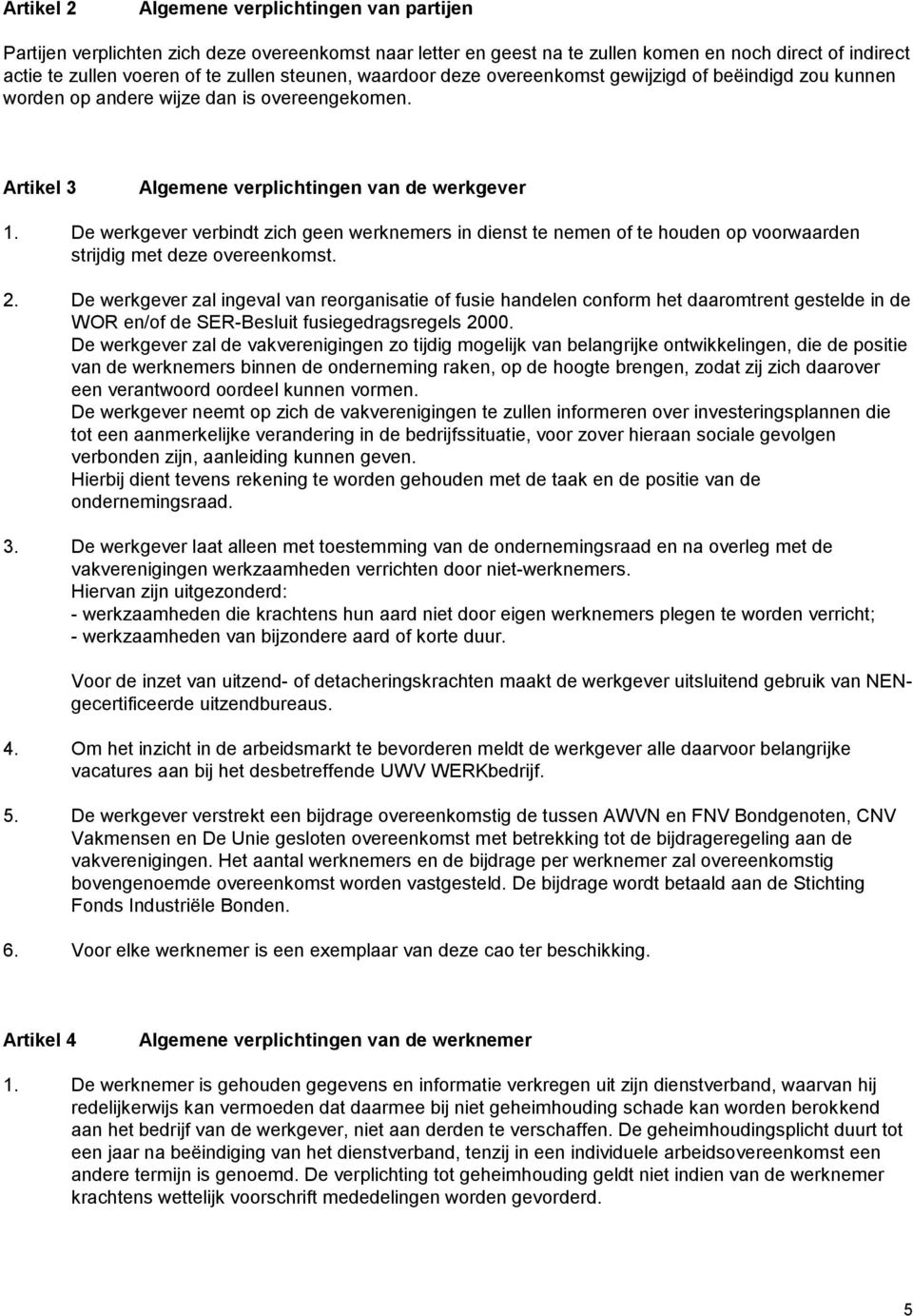 Artikel 2 Algemene verplichtingen van partijen

Partijen verplichten zich deze overeenkomst naar letter en geest na te zullen komen en noch direct of indirect actie te zullen voeren of te zullen steunen, waardoor deze overeenkomst gewijzigd of beëindigd zou kunnen worden op andere wijze dan is overeengekomen.

Artikel 3 Algemene verplichtingen van de werkgever

1. De werkgever verbindt zich geen werknemers in dienst te nemen of te houden op voorwaarden strijdig met deze overeenkomst.

2. De werkgever zal ingeval van reorganisatie of fusie handelen conform het daaromtrent gestelde in de WOR en/of de SER-Besluit fusiegedragsregels 2000.
De werkgever zal de vakverenigingen zo tijdig mogelijk van belangrijke ontwikkelingen, die de positie van de werknemers binnen de onderneming raken, op de hoogte brengen, zodat zij zich daarover een verantwoord oordeel kunnen vormen.
De werkgever neemt op zich de vakverenigingen te zullen informeren over investeringsplannen die tot een aanmerkelijke verandering in de bedrijfssituatie, voor zover hieraan sociale gevolgen verbonden zijn, aanleiding kunnen geven.
Hierbij dient tevens rekening te worden gehouden met de taak en de positie van de ondernemingsraad.

3. De werkgever laat alleen met toestemming van de ondernemingsraad en na overleg met de vakverenigingen werkzaamheden verrichten door niet-werknemers.
Hiervan zijn uitgezonderd:
- werkzaamheden die krachtens hun aard niet door eigen werknemers plegen te worden verricht;
- werkzaamheden van bijzondere aard of korte duur.

Voor de inzet van uitzend- of detacheringskrachten maakt de werkgever uitsluitend gebruik van NEN-gecertificeerde uitzendbureaus.

4. Om het inzicht in de arbeidsmarkt te bevorderen meldt de werkgever alle daarvoor belangrijke vacatures aan bij het desbetreffende UWV WERKbedrijf.

5. De werkgever verstrekt een bijdrage overeenkomstig de tussen AWVN en FNV Bondgenoten, CNV Vakmensen en De Unie gesloten overeenkomst met betrekking tot de bijdrageregeling aan de vakverenigingen. Het aantal werknemers en de bijdrage per werknemer zal overeenkomstig bovengenoemde overeenkomst worden vastgesteld. De bijdrage wordt betaald aan de Stichting Fonds Industriële Bonden.

6. Voor elke werknemer is een exemplaar van deze cao ter beschikking.

Artikel 4 Algemene verplichtingen van de werknemer

1. De werknemer is gehouden gegevens en informatie verkregen uit zijn dienstverband, waarvan hij redelijkerwijs kan vermoeden dat daarmee bij niet geheimhouding schade kan worden berokkend aan het bedrijf van de werkgever, niet aan derden te verschaffen. De geheimhoudingsplicht duurt tot een jaar na beëindiging van het dienstverband, tenzij in een individuele arbeidsovereenkomst een andere termijn is genoemd. De verplichting tot geheimhouding geldt niet indien van de werknemer krachtens wettelijk voorschrift mededelingen worden gevorderd.

5